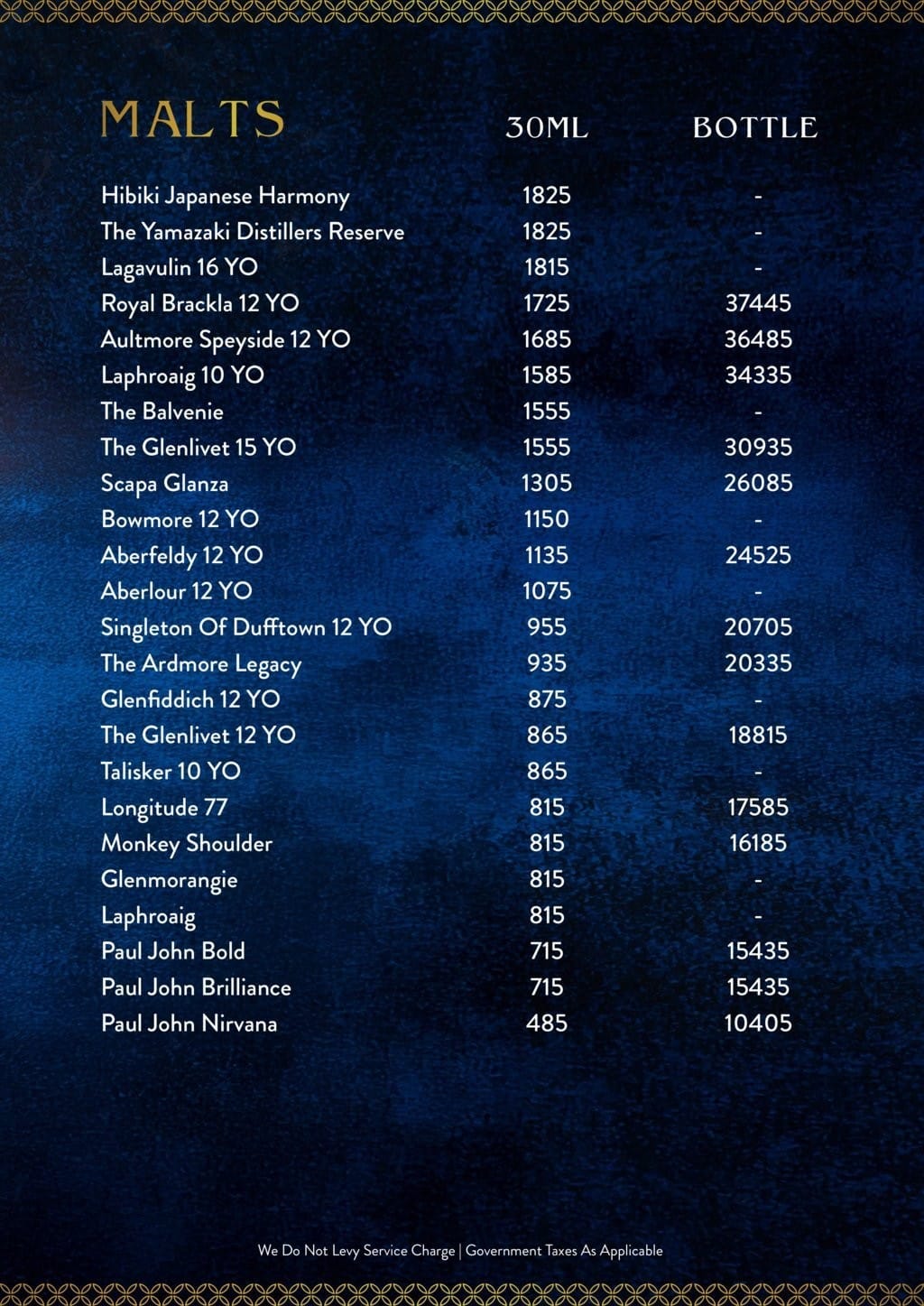 | MALTS | 30ML | BOTTLE |
|---|---|---|
| Hibiki Japanese Harmony | 1825 | - |
| The Yamazaki Distillers Reserve | 1825 | - |
| Lagavulin 16 YO | 1815 | - |
| Royal Brackla 12 YO | 1725 | 37445 |
| Aultmore Speyside 12 YO | 1685 | 36485 |
| Laphroaig 10 YO | 1585 | 34335 |
| The Balvenie | 1555 | - |
| The Glenlivet 15 YO | 1555 | 30935 |
| Scapa Glanza | 1305 | 26085 |
| Bowmore 12 YO | 1150 | - |
| Aberfeldy 12 YO | 1135 | 24525 |
| Aberlour 12 YO | 1075 | - |
| Singleton Of Dufftown 12 YO | 955 | 20705 |
| The Ardmore Legacy | 935 | 20335 |
| Glenfiddich 12 YO | 875 | - |
| The Glenlivet 12 YO | 865 | 18815 |
| Talisker 10 YO | 865 | - |
| Longitude 77 | 815 | 17585 |
| Monkey Shoulder | 815 | 16185 |
| Glenmorangie | 815 | - |
| Laphroaig | 815 | - |
| Paul John Bold | 715 | 15435 |
| Paul John Brilliance | 715 | 15435 |
| Paul John Nirvana | 485 | 10405 |

We Do Not Levy Service Charge | Government Taxes As Applicable